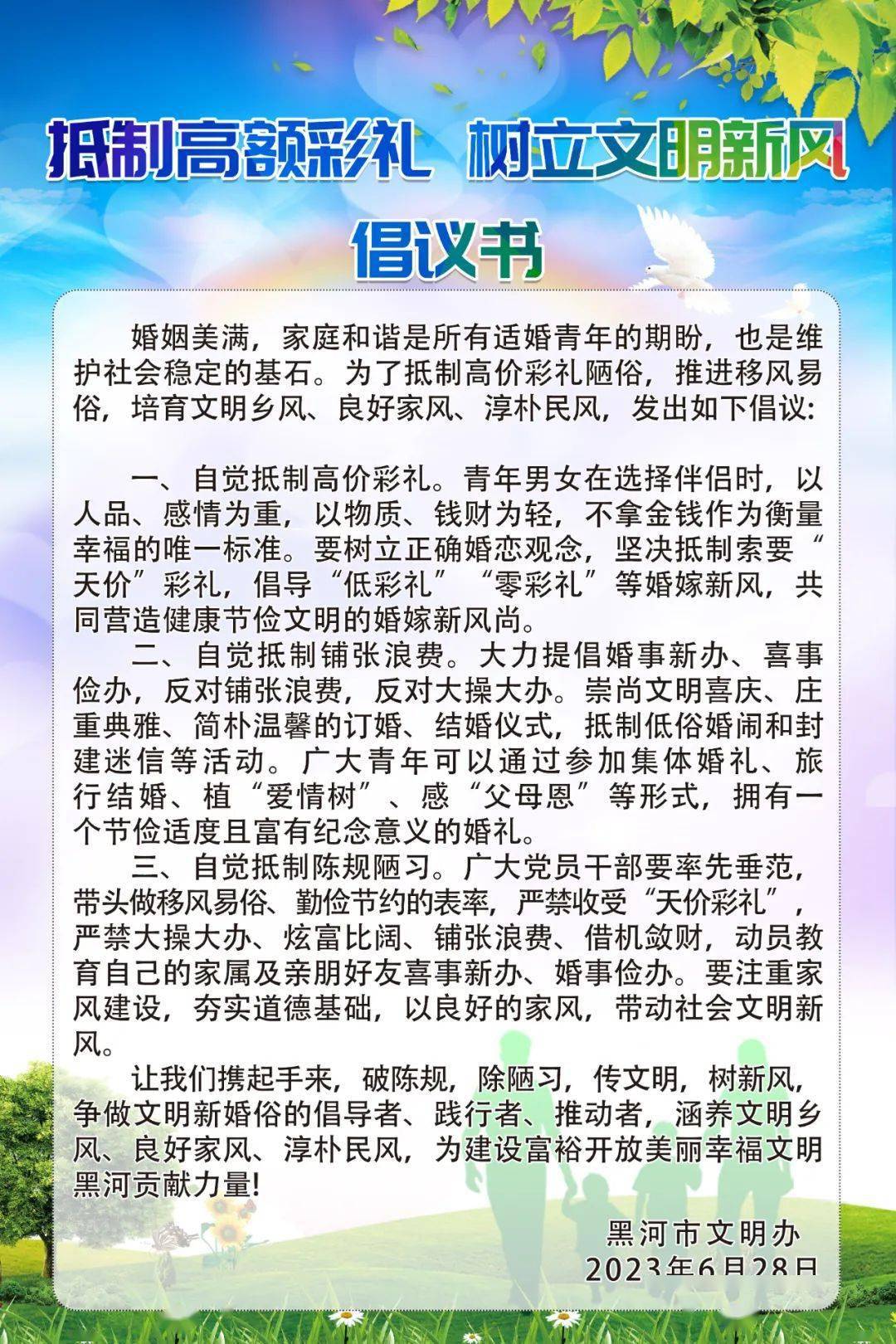 抵制高额彩礼 树立文明新风

倡议书

婚姻美满，家庭和谐是所有适婚青年的期盼，也是维护社会稳定的基石。为了抵制高价彩礼陋俗，推进移风易俗，培育文明乡风、良好家风、淳朴民风，发出如下倡议：

一、自觉抵制高价彩礼。青年男女在选择伴侣时，以人品、感情为重，以物质、钱财为轻，不拿金钱作为衡量幸福的唯一标准。要树立正确婚恋观念，坚决抵制索要“天价”彩礼，倡导“低彩礼”“零彩礼”等婚嫁新风，共同营造健康节俭文明的婚嫁新风尚。

二、自觉抵制铺张浪费。大力提倡婚事新办、喜事俭办，反对铺张浪费，反对大操大办。崇尚文明喜庆、庄重典雅、简朴温馨的订婚、结婚仪式，抵制低俗婚闹和封建迷信等活动。广大青年可以通过参加集体婚礼、旅行结婚、植“爱情树”、感“父母恩”等形式，拥有一个节俭适度且富有纪念意义的婚礼。

三、自觉抵制陈规陋习。广大党员干部要率先垂范，带头做移风易俗、勤俭节约的表率，严禁收受“天价彩礼”，严禁大操大办、炫富比阔、铺张浪费、借机敛财，动员教育自己的家属及亲朋好友喜事新办、婚事俭办。要注重家风建设，夯实道德基础，以良好的家风，带动社会文明新风。

让我们携起手来，破陈规，除陋习，传文明，树新风，争做文明新婚俗的倡导者、践行者、推动者，涵养文明乡风、良好家风、淳朴民风，为建设富裕开放美丽幸福文明黑河贡献力量!

黑河市文明办
2023年6月28日